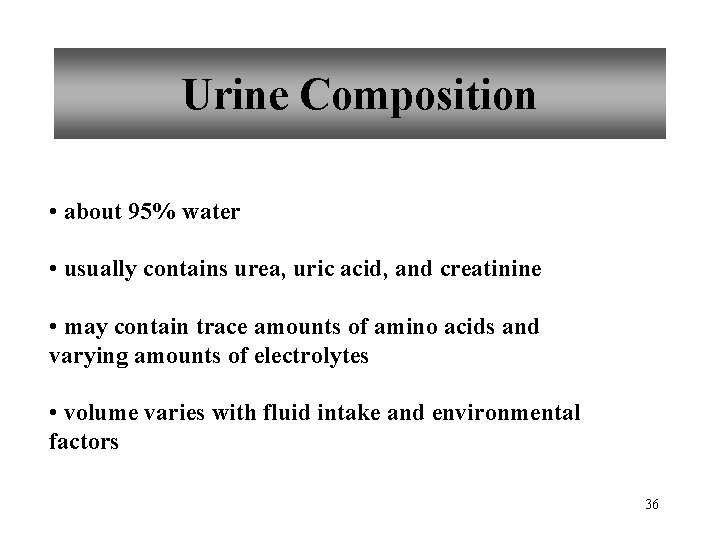 Urine Composition

• about 95% water

• usually contains urea, uric acid, and creatinine

• may contain trace amounts of amino acids and varying amounts of electrolytes

• volume varies with fluid intake and environmental factors

36